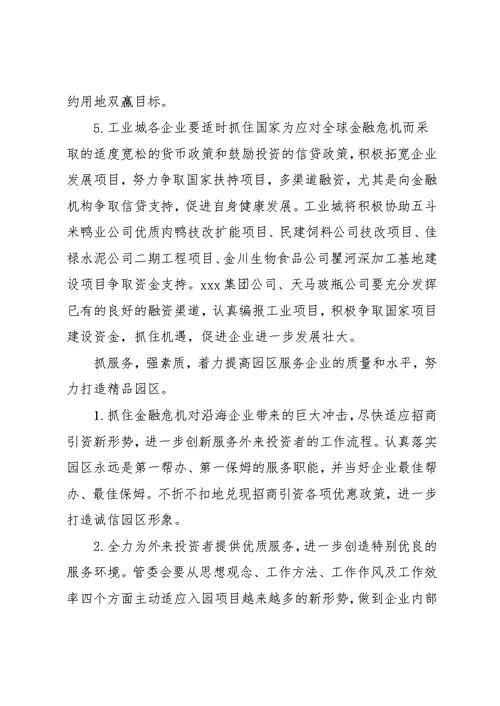 约用地双赢目标。

5.工业城各企业要适时抓住国家为应对全球金融危机而采取的适度宽松的货币政策和鼓励投资的信贷政策，积极拓宽企业发展项目，努力争取国家扶持项目，多渠道融资，尤其是向金融机构争取信贷支持，促进自身健康发展。工业城将积极协助五斗米鸭业公司优质肉鸭技改扩能项目、民建饲料公司技改项目、佳禄水泥公司二期工程项目、金川生物食品公司瞿河深加工基地建设项目争取资金支持。xxx集团公司、天马玻瓶公司要充分发挥已有的良好的融资渠道，认真编报工业项目，积极争取国家项目建设资金，抓住机遇，促进企业进一步发展壮大。

抓服务，强素质，着力提高园区服务企业的质量和水平，努力打造精品园区。

1.抓住金融危机对沿海企业带来的巨大冲击，尽快适应招商引资新形势，进一步创新服务外来投资者的工作流程。认真落实园区永远是第一帮办、第一保姆的服务职能，并当好企业最佳帮办、最佳保姆。不折不扣地兑现招商引资各项优惠政策，进一步打造诚信园区形象。

2.全力为外来投资者提供优质服务，进一步创造特别优良的服务环境。管委会要从思想观念、工作方法、工作作风及工作效率四个方面主动适应入园项目越来越多的新形势，做到企业内部